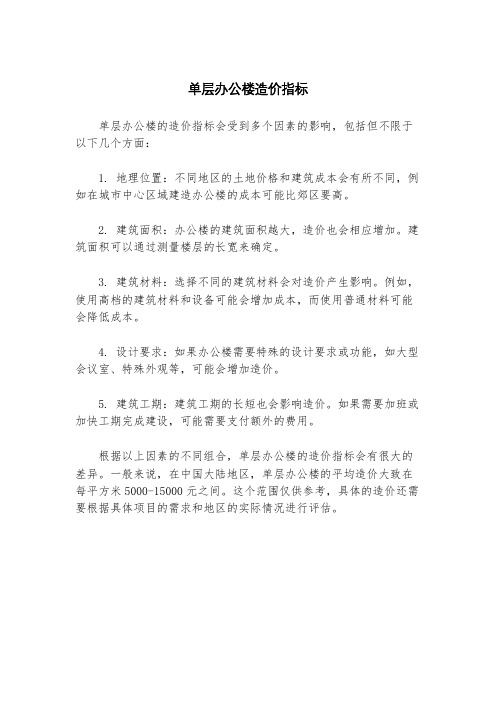 单层办公楼造价指标

单层办公楼的造价指标会受到多个因素的影响，包括但不限于以下几个方面：

1. 地理位置：不同地区的土地价格和建筑成本会有所不同，例如在城市中心区域建造办公楼的成本可能比郊区要高。

2. 建筑面积：办公楼的建筑面积越大，造价也会相应增加。建筑面积可以通过测量楼层的长宽来确定。

3. 建筑材料：选择不同的建筑材料会对造价产生影响。例如，使用高档的建筑材料和设备可能会增加成本，而使用普通材料可能会降低成本。

4. 设计要求：如果办公楼需要特殊的设计要求或功能，如大型会议室、特殊外观等，可能会增加造价。

5. 建筑工期：建筑工期的长短也会影响造价。如果需要加班或加快工期完成建设，可能需要支付额外的费用。

根据以上因素的不同组合，单层办公楼的造价指标会有很大的差异。一般来说，在中国大陆地区，单层办公楼的平均造价大致在每平方米 5000-15000 元之间。这个范围仅供参考，具体的造价还需要根据具体项目的需求和地区的实际情况进行评估。